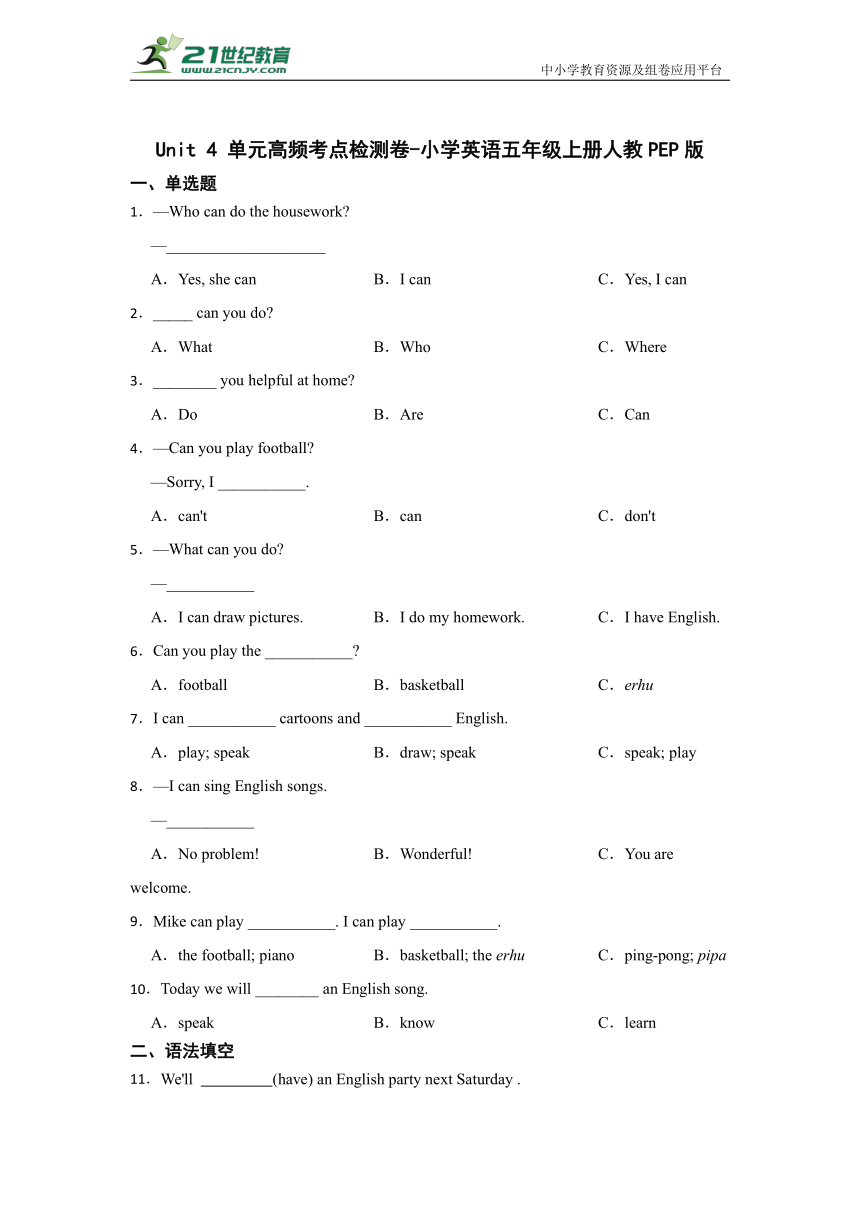 21世纪教育
www.21cnjy.com
中小学教育资源及组卷应用平台

Unit 4 单元高频考点检测卷-小学英语五年级上册人教PEP版

一、单选题

1．—Who can do the housework?

—____________________

A．Yes, she can　　B．I can　　C．Yes, I can

2．_____ can you do?

A．What　　B．Who　　C．Where

3．________ you helpful at home?

A．Do　　B．Are　　C．Can

4．—Can you play football?

—Sorry, I ___________.

A．can't　　B．can　　C．don't

5．—What can you do?

—___________

A．I can draw pictures.　　B．I do my homework.　　C．I have English.

6．Can you play the ___________?

A．football　　B．basketball　　C．erhu

7．I can ___________ cartoons and ___________ English.

A．play; speak　　B．draw; speak　　C．speak; play

8．—I can sing English songs.

—___________

A．No problem!　　B．Wonderful!　　C．You are welcome.

9．Mike can play ___________. I can play ___________.

A．the football; piano　　B．basketball; the erhu　　C．ping-pong; pipa

10．Today we will ________ an English song.

A．speak　　B．know　　C．learn

二、语法填空

11．We'll _________(have) an English party next Saturday .